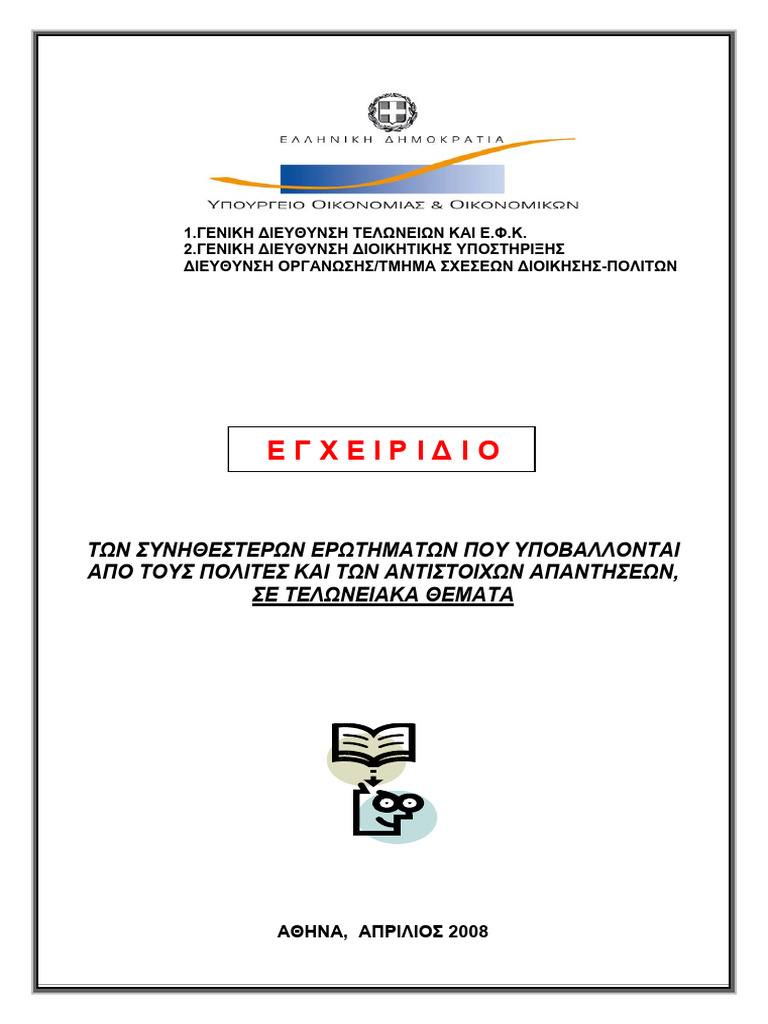 ΕΛΛΗΝΙΚΗ ΔΗΜΟΚΡΑΤΙΑ

ΥΠΟΥΡΓΕΙΟ ΟΙΚΟΝΟΜΙΑΣ & ΟΙΚΟΝΟΜΙΚΩΝ

1.ΓΕΝΙΚΗ ΔΙΕΥΘΥΝΣΗ ΤΕΛΩΝΕΙΩΝ ΚΑΙ Ε.Φ.Κ.
2.ΓΕΝΙΚΗ ΔΙΕΥΘΥΝΣΗ ΔΙΟΙΚΗΤΙΚΗΣ ΥΠΟΣΤΗΡΙΞΗΣ
ΔΙΕΥΘΥΝΣΗ ΟΡΓΑΝΩΣΗΣ/ΤΜΗΜΑ ΣΧΕΣΕΩΝ ΔΙΟΙΚΗΣΗΣ-ΠΟΛΙΤΩΝ

Ε Γ Χ Ε Ι Ρ Ι Δ Ι Ο

ΤΩΝ ΣΥΝΗΘΕΣΤΕΡΩΝ ΕΡΩΤΗΜΑΤΩΝ ΠΟΥ ΥΠΟΒΑΛΛΟΝΤΑΙ ΑΠΟ ΤΟΥΣ ΠΟΛΙΤΕΣ ΚΑΙ ΤΩΝ ΑΝΤΙΣΤΟΙΧΩΝ ΑΠΑΝΤΗΣΕΩΝ, ΣΕ ΤΕΛΩΝΕΙΑΚΑ ΘΕΜΑΤΑ

ΑΘΗΝΑ, ΑΠΡΙΛΙΟΣ 2008